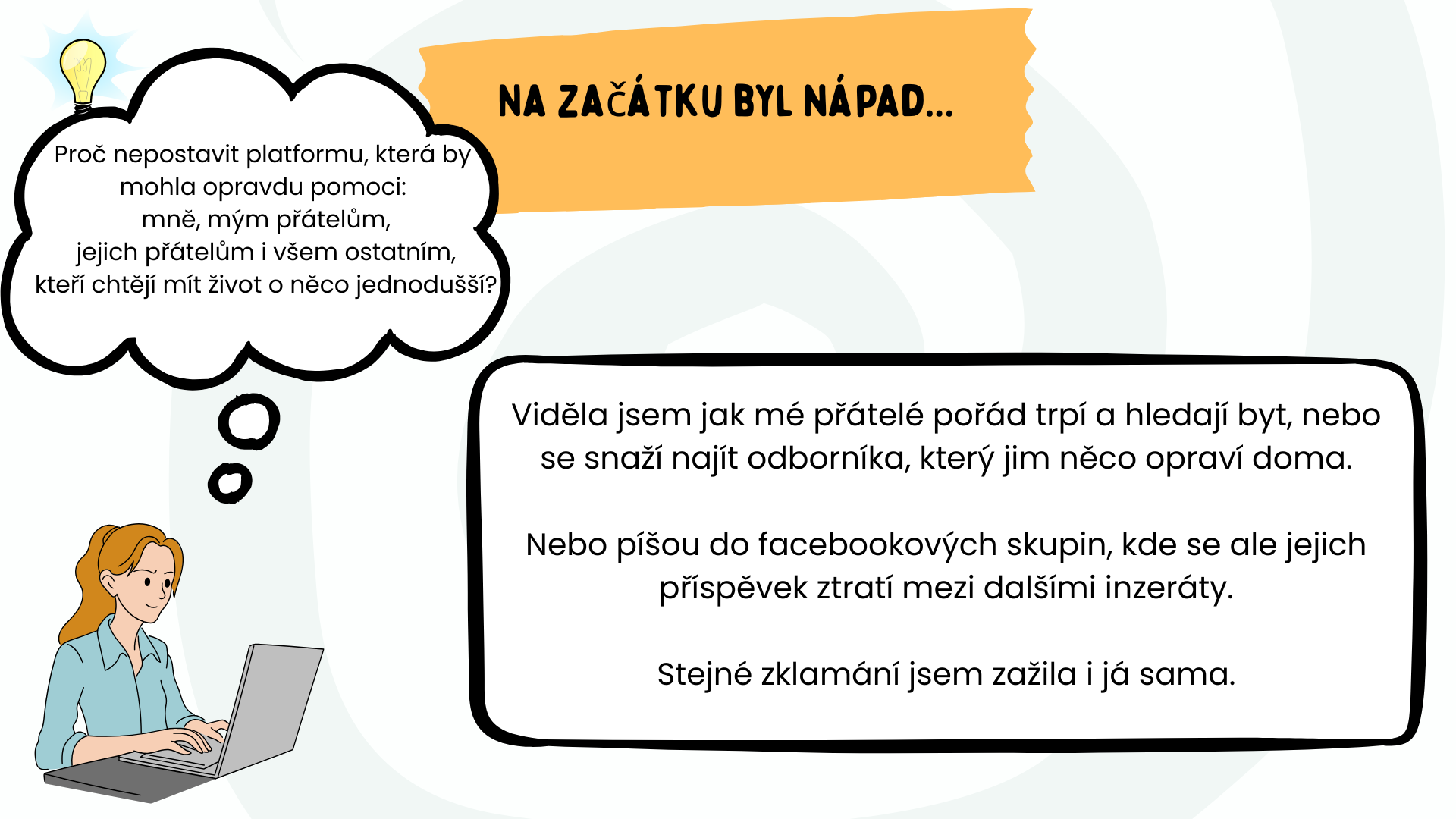 NA ZAČÁTKU BYL NÁPAD...

Proč nepostavit platformu, která by mohla opravdu pomoci:
mně, mým přátelům,
jejich přátelům i všem ostatním,
kteří chtějí mít život o něco jednodušší?

Viděla jsem jak mé přátelé pořád trpí a hledají byt, nebo se snaží najít odborníka, který jim něco opraví doma.

Nebo píšou do facebookových skupin, kde se ale jejich příspěvek ztratí mezi dalšími inzeráty.

Stejné zklamání jsem zažila i já sama.